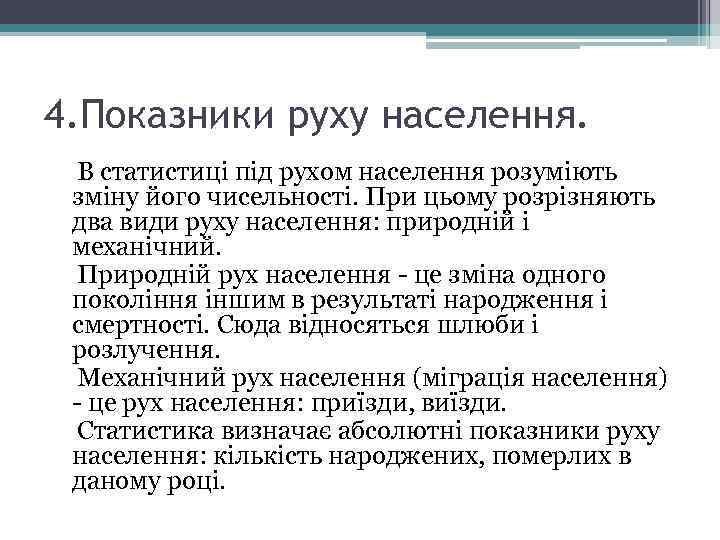 4.Показники руху населення.

В статистиці під рухом населення розуміють зміну його чисельності. При цьому розрізняють два види руху населення: природній і механічний.

Природній рух населення - це зміна одного покоління іншим в результаті народження і смертності. Сюда відносяться шлюби і розлучення.

Механічний рух населення (міграція населення) - це рух населення: приїзди, виїзди.

Статистика визначає абсолютні показники руху населення: кількість народжених, померлих в даному році.